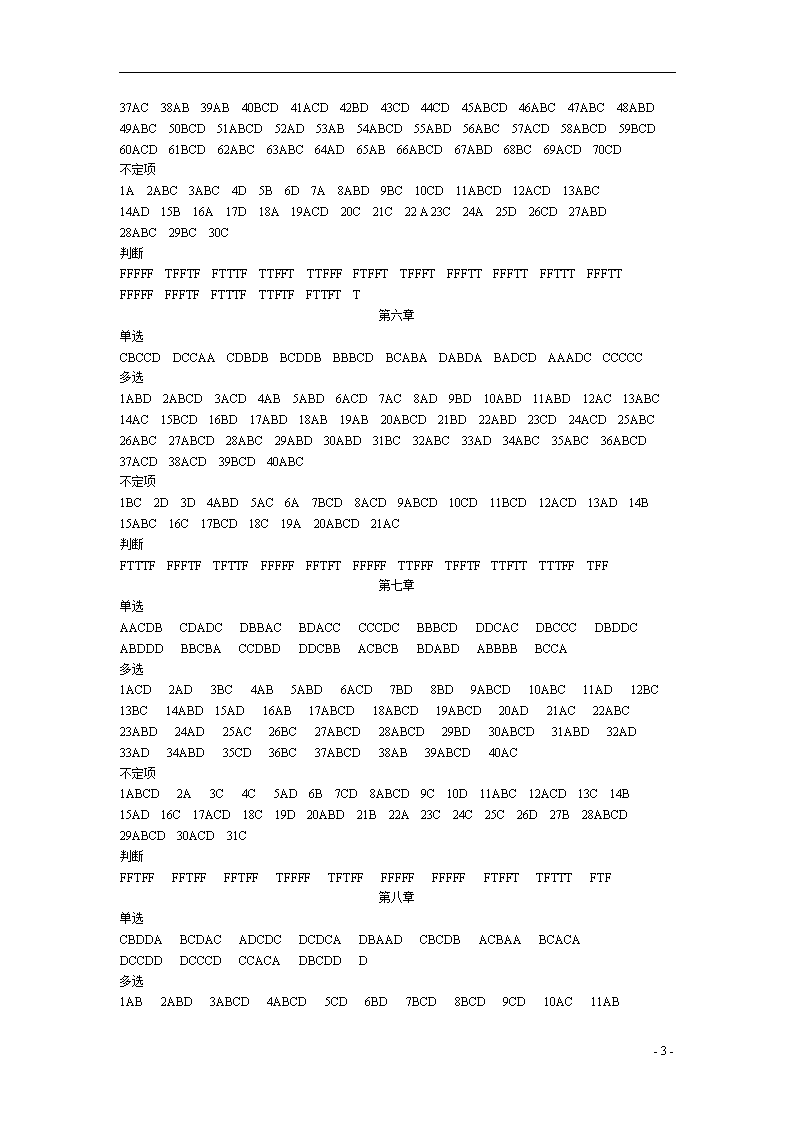 37AC 38AB 39AB 40BCD 41ACD 42BD 43CD 44CD 45ABCD 46ABC 47ABC 48ABD 49ABC 50BCD 51ABCD 52AD 53AB 54ABCD 55ABD 56ABC 57ACD 58ABCD 59BCD 60ACD 61BCD 62ABC 63ABC 64AD 65AB 66ABCD 67ABD 68BC 69ACD 70CD
不定项
1A 2ABC 3ABC 4D 5B 6D 7A 8ABD 9BC 10CD 11ABCD 12ACD 13ABC 14AD 15B 16A 17D 18A 19ACD 20C 21C 22 A 23C 24A 25D 26CD 27ABD 28ABC 29BC 30C
判断
FFFFF TFFTF FTTTF TTFFT TTFFF FTFFT TFFFT FFFTT FFFTT FFTTT FFFTT FFFFF FFFTF FTTTF TTFTF FTTFT T
第六章
单选
CBCCD DCCAA CDBDB BCDDB BBBCD BCABA DABDA BADCD AAADC CCCCC
多选
1ABD 2ABCD 3ACD 4AB 5ABD 6ACD 7AC 8AD 9BD 10ABD 11ABD 12AC 13ABC 14AC 15BCD 16BD 17ABD 18AB 19AB 20ABCD 21BD 22ABD 23CD 24ACD 25ABC 26ABC 27ABCD 28ABC 29ABD 30ABD 31BC 32ABC 33AD 34ABC 35ABC 36ABCD 37ACD 38ACD 39BCD 40ABC
不定项
1BC 2D 3D 4ABD 5AC 6A 7BCD 8ACD 9ABCD 10CD 11BCD 12ACD 13AD 14B 15ABC 16C 17BCD 18C 19A 20ABCD 21AC
判断
FTTTF FFFTF TFTTF FFFFF FFTFT FFFFF TTFFF TFFTF TTFTT TTTFF TFF
第七章
单选
AACDB CDADC DBBAC BDACC CCCDC BBBCD DDCAC DBCCC DBDDC ABDDD BBCBA CCDBD DDCBB ACBCB BDABD ABBBB BCCA
多选
1ACD 2AD 3BC 4AB 5ABD 6ACD 7BD 8BD 9ABCD 10ABC 11AD 12BC 13BC 14ABD 15AD 16AB 17ABCD 18ABCD 19ABCD 20AD 21AC 22ABC 23ABD 24AD 25AC 26BC 27ABCD 28ABCD 29BD 30ABCD 31ABD 32AD 33AD 34ABD 35CD 36BC 37ABCD 38AB 39ABCD 40AC
不定项
1ABCD 2A 3C 4C 5AD 6B 7CD 8ABCD 9C 10D 11ABC 12ACD 13C 14B 15AD 16C 17ACD 18C 19D 20ABD 21B 22A 23C 24C 25C 26D 27B 28ABCD 29ABCD 30ACD 31C
判断
FFTFF FFTFF FFTFF TFFFF TFTFF FFFFF FFFFF FTFFT TFTTT FTF
第八章
单选
CBDDA BCDAC ADCDC DCDCA DBAAD CBCDB ACBAA BCACA DCCDD DCCCD CCACA DBCDD D
多选
1AB 2ABD 3ABCD 4ABCD 5CD 6BD 7BCD 8BCD 9CD 10AC 11AB

- 3 -